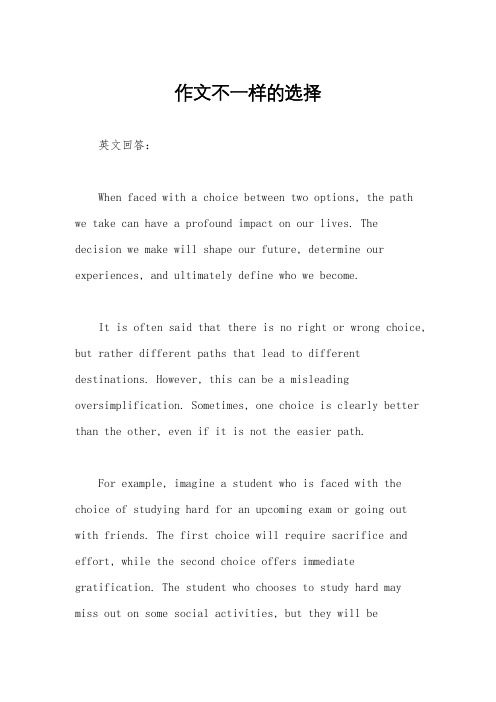 作文不一样的选择

英文回答：

When faced with a choice between two options, the path we take can have a profound impact on our lives. The decision we make will shape our future, determine our experiences, and ultimately define who we become.

It is often said that there is no right or wrong choice, but rather different paths that lead to different destinations. However, this can be a misleading oversimplification. Sometimes, one choice is clearly better than the other, even if it is not the easier path.

For example, imagine a student who is faced with the choice of studying hard for an upcoming exam or going out with friends. The first choice will require sacrifice and effort, while the second choice offers immediate gratification. The student who chooses to study hard may miss out on some social activities, but they will be